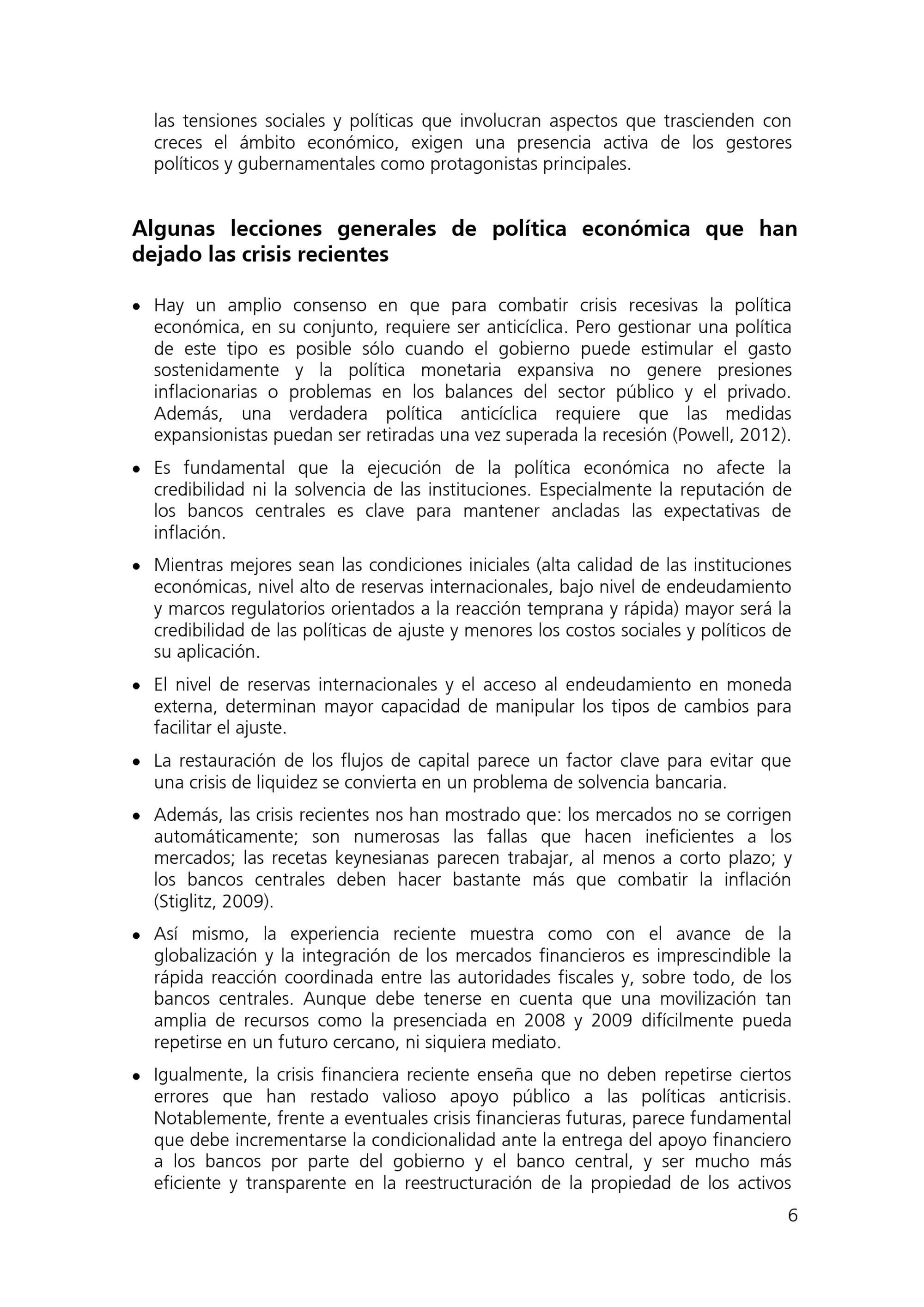 las tensiones sociales y políticas que involucran aspectos que trascienden con creces el ámbito económico, exigen una presencia activa de los gestores políticos y gubernamentales como protagonistas principales.

Algunas lecciones generales de política económica que han dejado las crisis recientes

• Hay un amplio consenso en que para combatir crisis recesivas la política económica, en su conjunto, requiere ser anticíclica. Pero gestionar una política de este tipo es posible sólo cuando el gobierno puede estimular el gasto sostenidamente y la política monetaria expansiva no genere presiones inflacionarias o problemas en los balances del sector público y el privado. Además, una verdadera política anticíclica requiere que las medidas expansionistas puedan ser retiradas una vez superada la recesión (Powell, 2012).

• Es fundamental que la ejecución de la política económica no afecte la credibilidad ni la solvencia de las instituciones. Especialmente la reputación de los bancos centrales es clave para mantener ancladas las expectativas de inflación.

• Mientras mejores sean las condiciones iniciales (alta calidad de las instituciones económicas, nivel alto de reservas internacionales, bajo nivel de endeudamiento y marcos regulatorios orientados a la reacción temprana y rápida) mayor será la credibilidad de las políticas de ajuste y menores los costos sociales y políticos de su aplicación.

• El nivel de reservas internacionales y el acceso al endeudamiento en moneda externa, determinan mayor capacidad de manipular los tipos de cambios para facilitar el ajuste.

• La restauración de los flujos de capital parece un factor clave para evitar que una crisis de liquidez se convierta en un problema de solvencia bancaria.

• Además, las crisis recientes nos han mostrado que: los mercados no se corrigen automáticamente; son numerosas las fallas que hacen ineficientes a los mercados; las recetas keynesianas parecen trabajar, al menos a corto plazo; y los bancos centrales deben hacer bastante más que combatir la inflación (Stiglitz, 2009).

• Así mismo, la experiencia reciente muestra como con el avance de la globalización y la integración de los mercados financieros es imprescindible la rápida reacción coordinada entre las autoridades fiscales y, sobre todo, de los bancos centrales. Aunque debe tenerse en cuenta que una movilización tan amplia de recursos como la presenciada en 2008 y 2009 difícilmente pueda repetirse en un futuro cercano, ni siquiera mediato.

• Igualmente, la crisis financiera reciente enseña que no deben repetirse ciertos errores que han restado valioso apoyo público a las políticas anticrisis. Notablemente, frente a eventuales crisis financieras futuras, parece fundamental que debe incrementarse la condicionalidad ante la entrega del apoyo financiero a los bancos por parte del gobierno y el banco central, y ser mucho más eficiente y transparente en la reestructuración de la propiedad de los activos

6